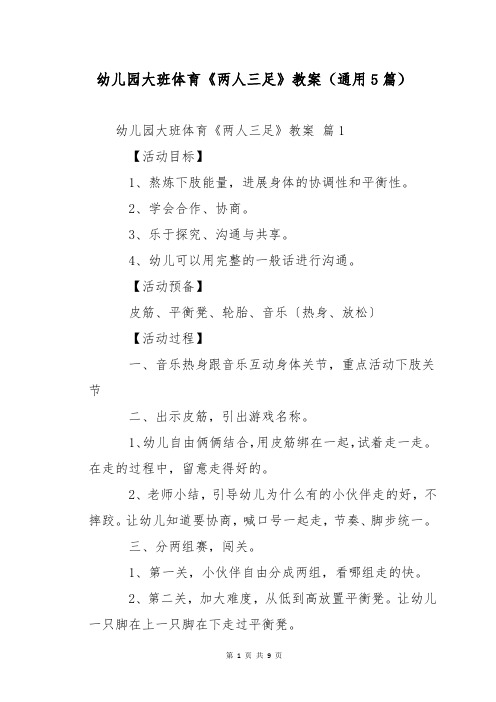 幼儿园大班体育《两人三足》教案（通用5篇）

幼儿园大班体育《两人三足》教案 篇1

【活动目标】

1、熬炼下肢能量，进展身体的协调性和平衡性。

2、学会合作、协商。

3、乐于探究、沟通与共享。

4、幼儿可以用完整的一般话进行沟通。

【活动预备】

皮筋、平衡凳、轮胎、音乐〔热身、放松〕

【活动过程】

一、音乐热身跟音乐互动身体关节，重点活动下肢关节

二、出示皮筋，引出游戏名称。

1、幼儿自由俩俩结合，用皮筋绑在一起，试着走一走。在走的过程中，留意走得好的。

2、老师小结，引导幼儿为什么有的小伙伴走的好，不摔跤。让幼儿知道要协商，喊口号一起走，节奏、脚步统一。

三、分两组赛，闯关。

1、第一关，小伙伴自由分成两组，看哪组走的快。

2、第二关，加大难度，从低到高放置平衡凳。让幼儿一只脚在上一只脚在下走过平衡凳。

第 1 页 共 9 页